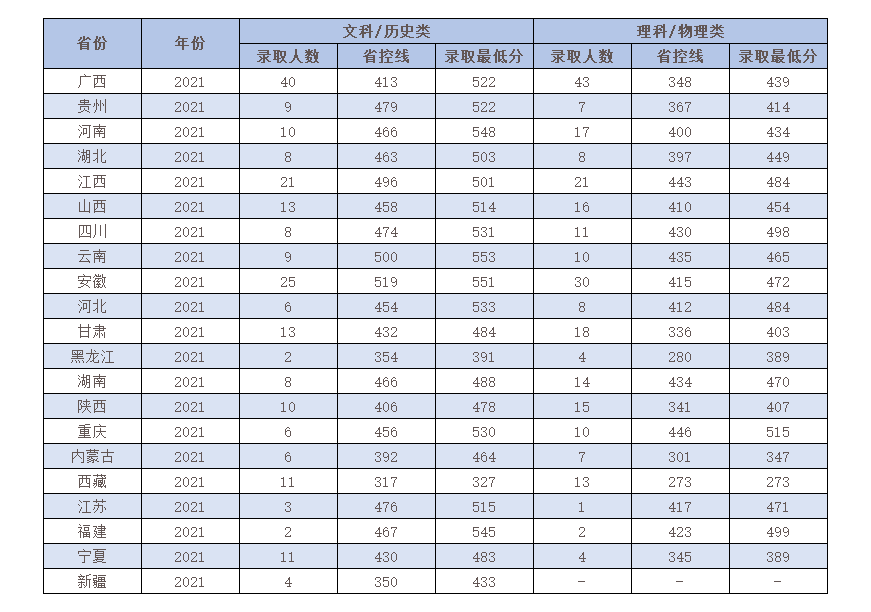 | 省份 | 年份 | 文科/历史类 | | | 理科/物理类 | | |
|---|---|---|---|---|---|---|---|
| | | 录取人数 | 省控线 | 录取最低分 | 录取人数 | 省控线 | 录取最低分 |
| 广西 | 2021 | 40 | 413 | 522 | 43 | 348 | 439 |
| 贵州 | 2021 | 9 | 479 | 522 | 7 | 367 | 414 |
| 河南 | 2021 | 10 | 466 | 548 | 17 | 400 | 434 |
| 湖北 | 2021 | 8 | 463 | 503 | 8 | 397 | 449 |
| 江西 | 2021 | 21 | 496 | 501 | 21 | 443 | 484 |
| 山西 | 2021 | 13 | 458 | 514 | 16 | 410 | 454 |
| 四川 | 2021 | 8 | 474 | 531 | 11 | 430 | 498 |
| 云南 | 2021 | 9 | 500 | 553 | 10 | 435 | 465 |
| 安徽 | 2021 | 25 | 519 | 551 | 30 | 415 | 472 |
| 河北 | 2021 | 6 | 454 | 533 | 8 | 412 | 484 |
| 甘肃 | 2021 | 13 | 432 | 484 | 18 | 336 | 403 |
| 黑龙江 | 2021 | 2 | 354 | 391 | 4 | 280 | 389 |
| 湖南 | 2021 | 8 | 466 | 488 | 14 | 434 | 470 |
| 陕西 | 2021 | 10 | 406 | 478 | 15 | 341 | 407 |
| 重庆 | 2021 | 6 | 456 | 530 | 10 | 446 | 515 |
| 内蒙古 | 2021 | 6 | 392 | 464 | 7 | 301 | 347 |
| 西藏 | 2021 | 11 | 317 | 327 | 13 | 273 | 273 |
| 江苏 | 2021 | 3 | 476 | 515 | 1 | 417 | 471 |
| 福建 | 2021 | 2 | 467 | 545 | 2 | 423 | 499 |
| 宁夏 | 2021 | 11 | 430 | 483 | 4 | 345 | 389 |
| 新疆 | 2021 | 4 | 350 | 433 | - | - | - |